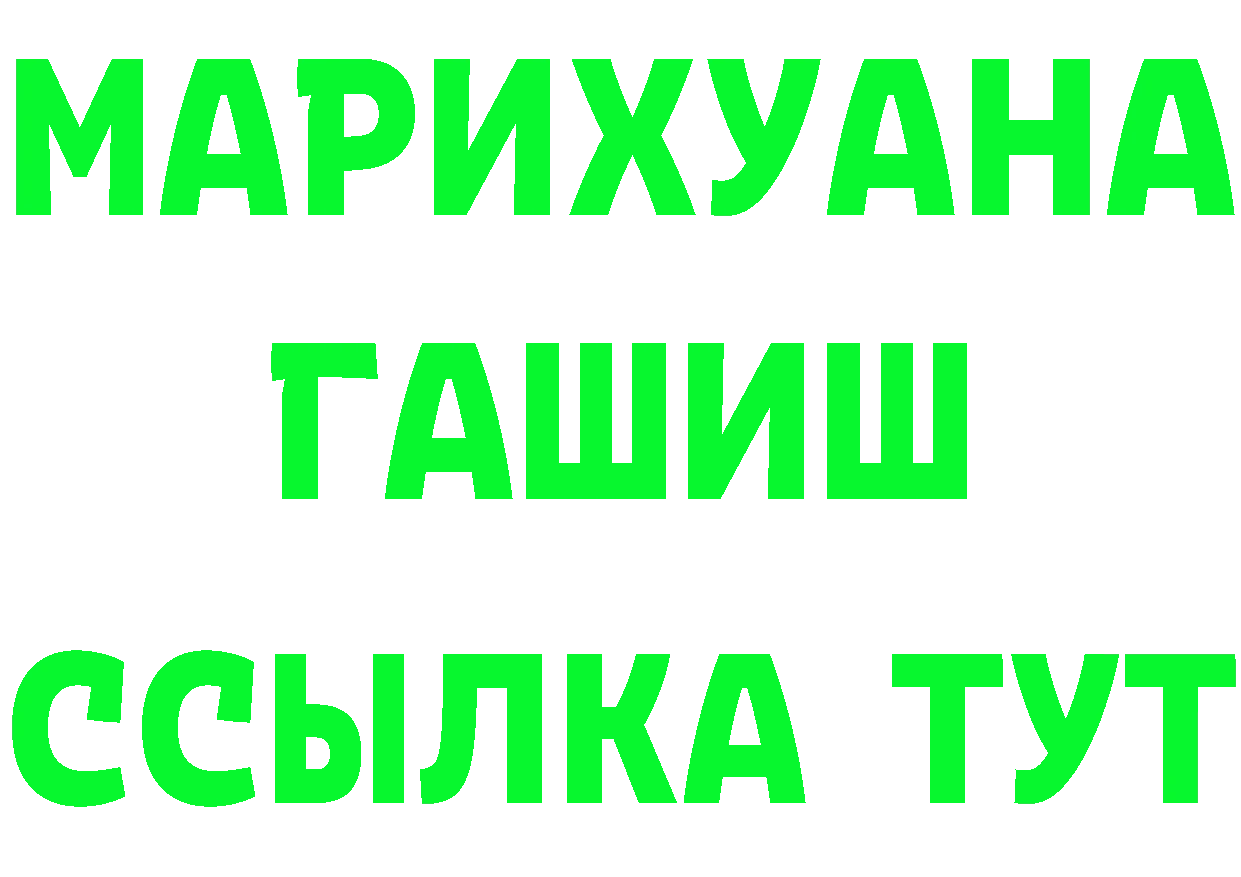 МАРИХУАНА
ГАШИШ
ССЫЛКА ТУТ